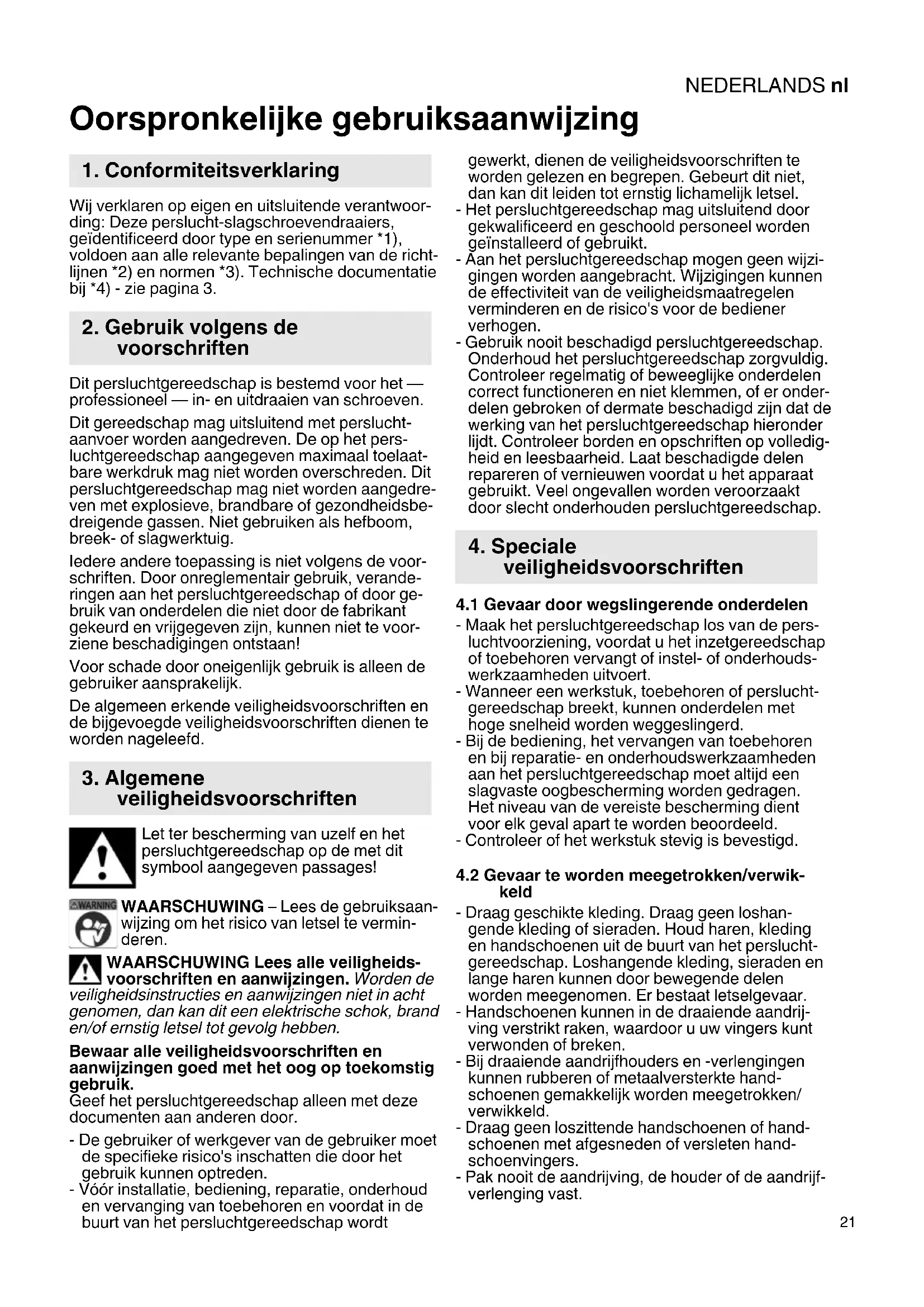 NEDERLANDS nl

Oorspronkelijke gebruiksaanwijzing

1. Conformiteitsverklaring

Wij verklaren op eigen en uitsluitende verantwoording: Deze perslucht-slagschroevendraaiers, geïdentificeerd door type en serienummer *1), voldoen aan alle relevante bepalingen van de richtlijnen *2) en normen *3). Technische documentatie bij *4) - zie pagina 3.

2. Gebruik volgens de voorschriften

Dit persluchtgereedschap is bestemd voor het — professioneel — in- en uitdraaien van schroeven.

Dit gereedschap mag uitsluitend met persluchtaanvoer worden aangedreven. De op het persluchtgereedschap aangegeven maximaal toelaatbare werkdruk mag niet worden overschreden. Dit persluchtgereedschap mag niet worden aangedreven met explosieve, brandbare of gezondheidsbedreigende gassen. Niet gebruiken als hefboom, breek- of slagwerktuig.

Iedere andere toepassing is niet volgens de voorschriften. Door onreglementair gebruik, veranderingen aan het persluchtgereedschap of door gebruik van onderdelen die niet door de fabrikant gekeurd en vrijgegeven zijn, kunnen niet te voorziene beschadigingen ontstaan!

Voor schade door oneigenlijk gebruik is alleen de gebruiker aansprakelijk.

De algemeen erkende veiligheidsvoorschriften en de bijgevoegde veiligheidsvoorschriften dienen te worden nageleefd.

3. Algemene veiligheidsvoorschriften

Let ter bescherming van uzelf en het persluchtgereedschap op de met dit symbool aangegeven passages!

WARNING

WAARSCHUWING – Lees de gebruiksaanwijzing om het risico van letsel te verminderen.

WAARSCHUWING Lees alle veiligheidsvoorschriften en aanwijzingen. Worden de veiligheidsinstructies en aanwijzingen niet in acht genomen, dan kan dit een elektrische schok, brand en/of ernstig letsel tot gevolg hebben.

Bewaar alle veiligheidsvoorschriften en aanwijzingen goed met het oog op toekomstig gebruik.
Geef het persluchtgereedschap alleen met deze documenten aan anderen door.

- De gebruiker of werkgever van de gebruiker moet de specifieke risico's inschatten die door het gebruik kunnen optreden.
- Vóór installatie, bediening, reparatie, onderhoud en vervanging van toebehoren en voordat in de buurt van het persluchtgereedschap wordt gewerkt, dienen de veiligheidsvoorschriften te worden gelezen en begrepen. Gebeurt dit niet, dan kan dit leiden tot ernstig lichamelijk letsel.
- Het persluchtgereedschap mag uitsluitend door gekwalificeerd en geschoold personeel worden geïnstalleerd of gebruikt.
- Aan het persluchtgereedschap mogen geen wijzigingen worden aangebracht. Wijzigingen kunnen de effectiviteit van de veiligheidsmaatregelen verminderen en de risico's voor de bediener verhogen.
- Gebruik nooit beschadigd persluchtgereedschap. Onderhoud het persluchtgereedschap zorgvuldig. Controleer regelmatig of beweeglijke onderdelen correct functioneren en niet klemmen, of er onderdelen gebroken of dermate beschadigd zijn dat de werking van het persluchtgereedschap hieronder lijdt. Controleer borden en opschriften op volledigheid en leesbaarheid. Laat beschadigde delen repareren of vernieuwen voordat u het apparaat gebruikt. Veel ongevallen worden veroorzaakt door slecht onderhouden persluchtgereedschap.

4. Speciale veiligheidsvoorschriften

4.1 Gevaar door wegslingerende onderdelen
- Maak het persluchtgereedschap los van de persluchtvoorziening, voordat u het inzetgereedschap of toebehoren vervangt of instel- of onderhoudswerkzaamheden uitvoert.
- Wanneer een werkstuk, toebehoren of persluchtgereedschap breekt, kunnen onderdelen met hoge snelheid worden weggeslingerd.
- Bij de bediening, het vervangen van toebehoren en bij reparatie- en onderhoudswerkzaamheden aan het persluchtgereedschap moet altijd een slagvaste oogbescherming worden gedragen. Het niveau van de vereiste bescherming dient voor elk geval apart te worden beoordeeld.
- Controleer of het werkstuk stevig is bevestigd.

4.2 Gevaar te worden meegetrokken/verwikkeld
- Draag geschikte kleding. Draag geen loshangende kleding of sieraden. Houd haren, kleding en handschoenen uit de buurt van het persluchtgereedschap. Loshangende kleding, sieraden en lange haren kunnen door bewegende delen worden meegenomen. Er bestaat letselgevaar.
- Handschoenen kunnen in de draaiende aandrijving verstrikt raken, waardoor u uw vingers kunt verwonden of breken.
- Bij draaiende aandrijfhouders en -verlengingen kunnen rubberen of metaalversterkte handschoenen gemakkelijk worden meegetrokken/verwikkeld.
- Draag geen loszittende handschoenen of handschoenen met afgesneden of versleten handschoenvingers.
- Pak nooit de aandrijving, de houder of de aandrijfverlenging vast.

21